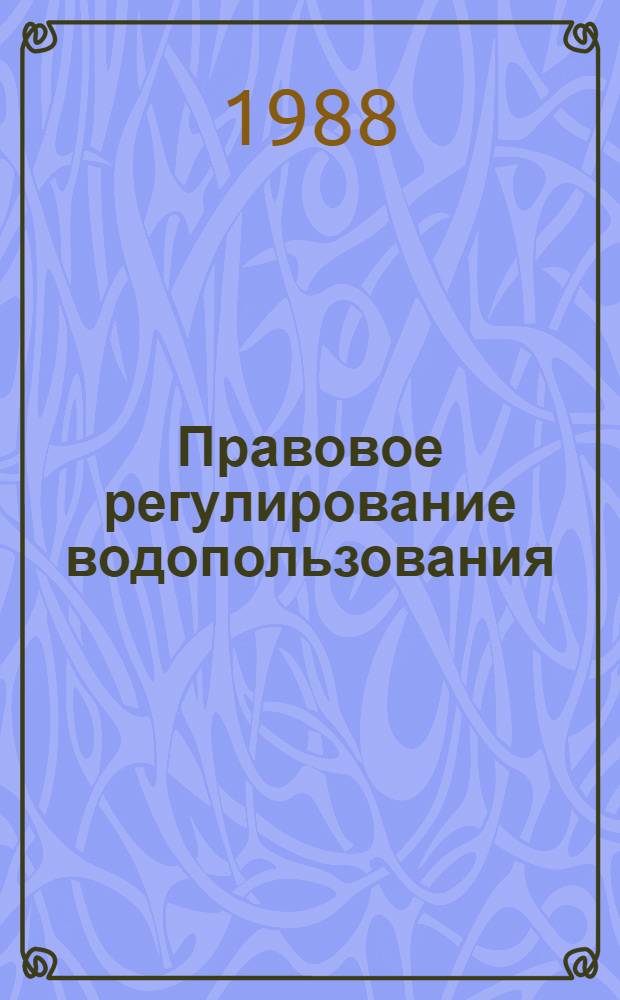 1988

Правовое регулирование водопользования